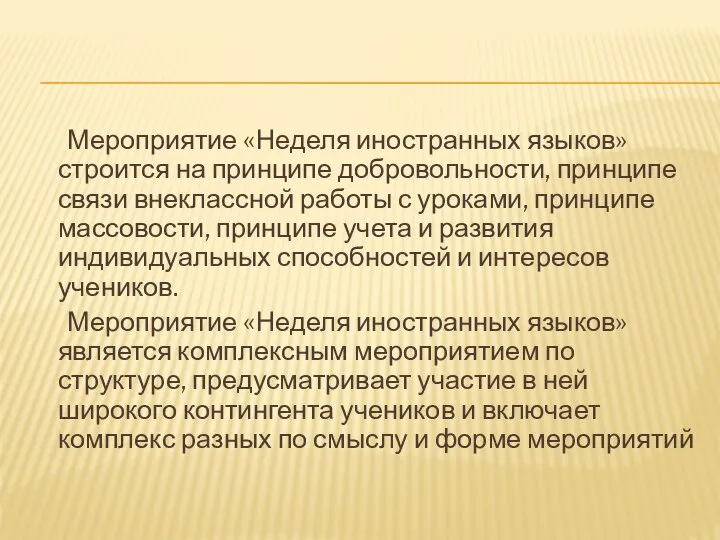 Мероприятие «Неделя иностранных языков» строится на принципе добровольности, принципе связи внеклассной работы с уроками, принципе массовости, принципе учета и развития индивидуальных способностей и интересов учеников.

Мероприятие «Неделя иностранных языков» является комплексным мероприятием по структуре, предусматривает участие в ней широкого контингента учеников и включает комплекс разных по смыслу и форме мероприятий